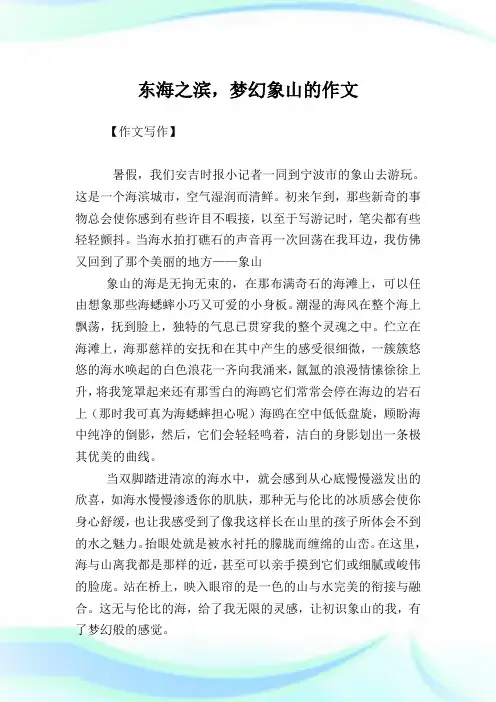 东海之滨，梦幻象山的作文

【作文写作】

暑假，我们安吉时报小记者一同到宁波市的象山去游玩。这是一个海滨城市，空气湿润而清鲜。初来乍到，那些新奇的事物总会使你感到有些许目不暇接，以至于写游记时，笔尖都有些轻轻颤抖。当海水拍打礁石的声音再一次回荡在我耳边，我仿佛又回到了那个美丽的地方——象山

象山的海是无拘无束的，在那布满奇石的海滩上，可以任由想象那些海蟋蟀小巧又可爱的小身板。潮湿的海风在整个海上飘荡，抚到脸上，独特的气息已贯穿我的整个灵魂之中。伫立在海滩上，海那慈祥的安抚和在其中产生的感受很细微，一簇簇悠悠的海水唤起的白色浪花一齐向我涌来，氤氲的浪漫情愫徐徐上升，将我笼罩起来还有那雪白的海鸥它们常常会停在海边的岩石上（那时我可真为海蟋蟀担心呢）海鸥在空中低低盘旋，顾盼海中纯净的倒影，然后，它们会轻轻鸣着，洁白的身影划出一条极其优美的曲线。

当双脚踏进清凉的海水中，就会感到从心底慢慢滋发出的欣喜，如海水慢慢渗透你的肌肤，那种无与伦比的冰质感会使你身心舒缓，也让我感受到了像我这样长在山里的孩子所体会不到的水之魅力。抬眼处就是被水衬托的朦胧而缠绵的山峦。在这里，海与山离我都是那样的近，甚至可以亲手摸到它们或细腻或峻伟的脸庞。站在桥上，映入眼帘的是一色的山与水完美的衔接与融合。这无与伦比的海，给了我无限的灵感，让初识象山的我，有了梦幻般的感觉。